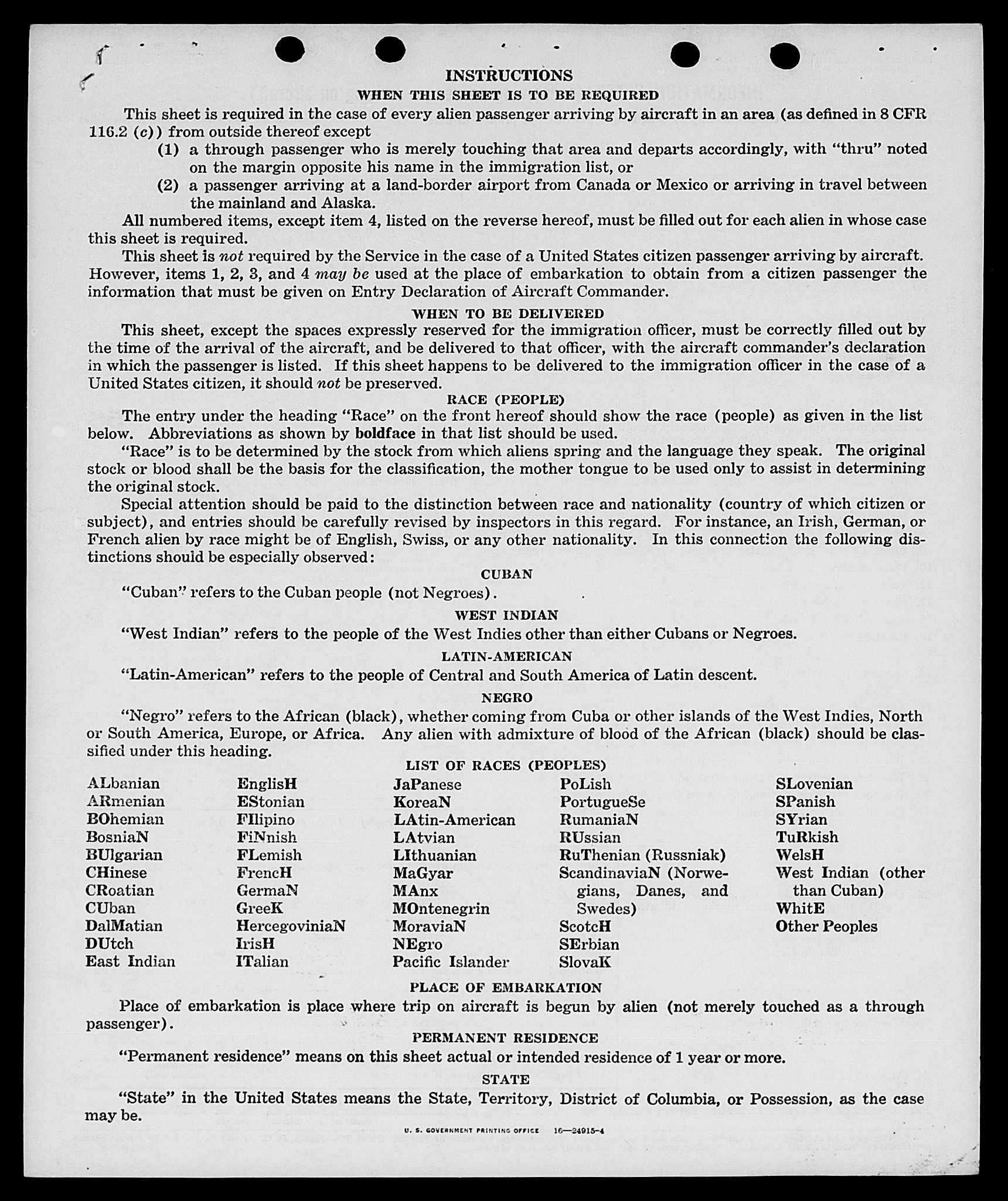 INSTRUCTIONS

WHEN THIS SHEET IS TO BE REQUIRED

This sheet is required in the case of every alien passenger arriving by aircraft in an area (as defined in 8 CFR 116.2 (c)) from outside thereof except

(1) a through passenger who is merely touching that area and departs accordingly, with "thru" noted on the margin opposite his name in the immigration list, or

(2) a passenger arriving at a land-border airport from Canada or Mexico or arriving in travel between the mainland and Alaska.

All numbered items, except item 4, listed on the reverse hereof, must be filled out for each alien in whose case this sheet is required.

This sheet is not required by the Service in the case of a United States citizen passenger arriving by aircraft. However, items 1, 2, 3, and 4 may be used at the place of embarkation to obtain from a citizen passenger the information that must be given on Entry Declaration of Aircraft Commander.

WHEN TO BE DELIVERED

This sheet, except the spaces expressly reserved for the immigration officer, must be correctly filled out by the time of the arrival of the aircraft, and be delivered to that officer, with the aircraft commander's declaration in which the passenger is listed. If this sheet happens to be delivered to the immigration officer in the case of a United States citizen, it should not be preserved.

RACE (PEOPLE)

The entry under the heading "Race" on the front hereof should show the race (people) as given in the list below. Abbreviations as shown by boldface in that list should be used.

"Race" is to be determined by the stock from which aliens spring and the language they speak. The original stock or blood shall be the basis for the classification, the mother tongue to be used only to assist in determining the original stock.

Special attention should be paid to the distinction between race and nationality (country of which citizen or subject), and entries should be carefully revised by inspectors in this regard. For instance, an Irish, German, or French alien by race might be of English, Swiss, or any other nationality. In this connection the following distinctions should be especially observed:

CUBAN

"Cuban" refers to the Cuban people (not Negroes).

WEST INDIAN

"West Indian" refers to the people of the West Indies other than either Cubans or Negroes.

LATIN-AMERICAN

"Latin-American" refers to the people of Central and South America of Latin descent.

NEGRO

"Negro" refers to the African (black), whether coming from Cuba or other islands of the West Indies, North or South America, Europe, or Africa. Any alien with admixture of blood of the African (black) should be classified under this heading.

LIST OF RACES (PEOPLES)

ALbanian
ARmenian
BOhemian
BosniaN
BUlgarian
CHinese
CRoatian
CUban
DalMatian
DUtch
East Indian

EnglisH
EStonian
FIlipino
FiNnish
FLemish
FrencH
GermaN
GreeK
HercegoviniaN
IrisH
ITalian

JaPanese
KoreaN
LAtin-American
LAtvian
LIthuanian
MaGyar
MAnx
MOntenegrin
MoraviaN
NEgro
Pacific Islander

PoLish
PortugueSe
RumaniaN
RUssian
RuThenian (Russniak)
ScandinaviaN (Norwegians, Danes, and Swedes)
ScotcH
SErbian
SlovaK

SLovenian
SPanish
SYrian
TuRkish
WelsH
West Indian (other than Cuban)
WhitE
Other Peoples

PLACE OF EMBARKATION

Place of embarkation is place where trip on aircraft is begun by alien (not merely touched as a through passenger).

PERMANENT RESIDENCE

"Permanent residence" means on this sheet actual or intended residence of 1 year or more.

STATE

"State" in the United States means the State, Territory, District of Columbia, or Possession, as the case may be.

U. S. GOVERNMENT PRINTING OFFICE 16—24915-4